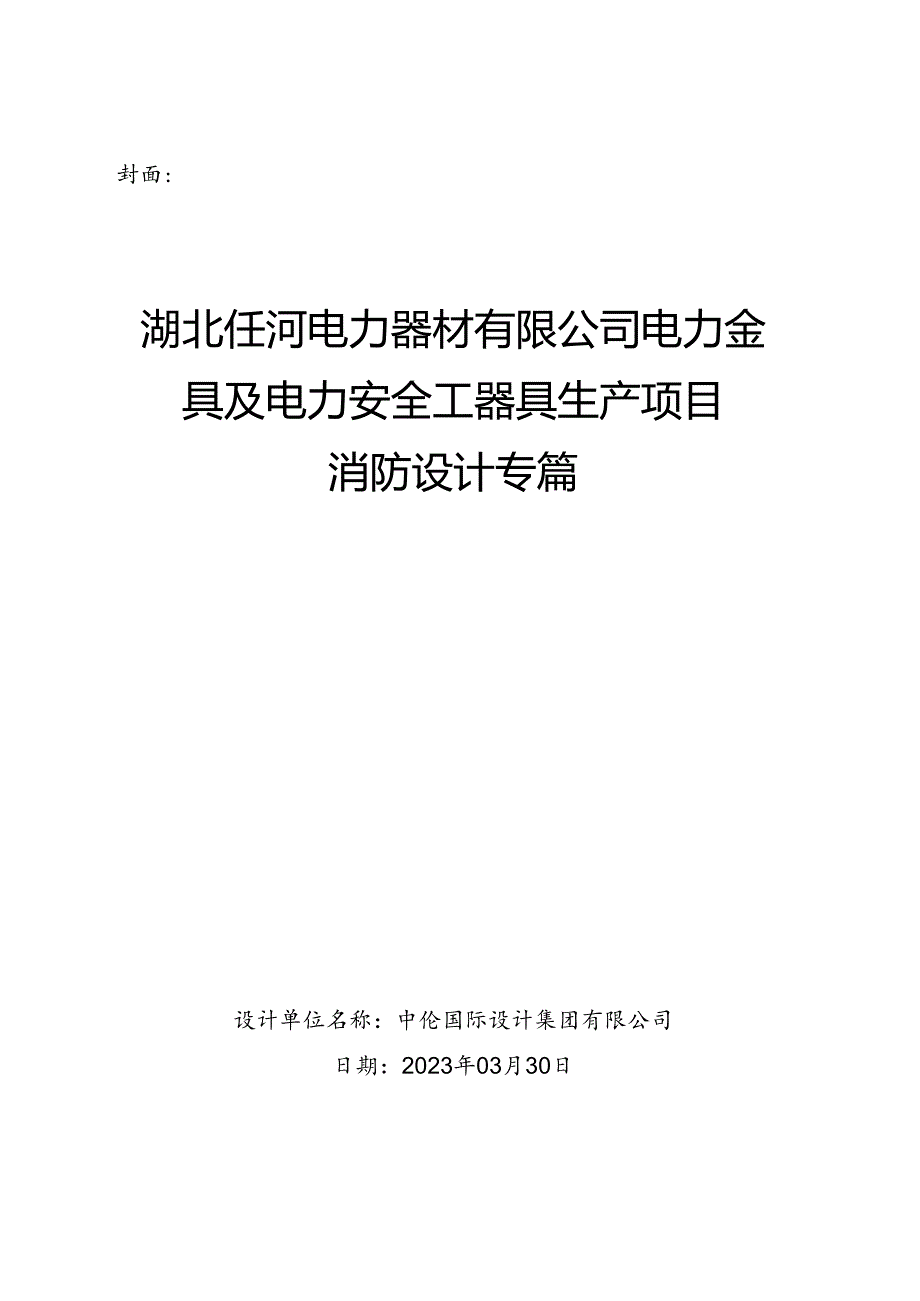 封面：

湖北任河电力器材有限公司电力金具及电力安全工器具生产项目
消防设计专篇

设计单位名称：中伦国际设计集团有限公司
日期：2023年03月30日